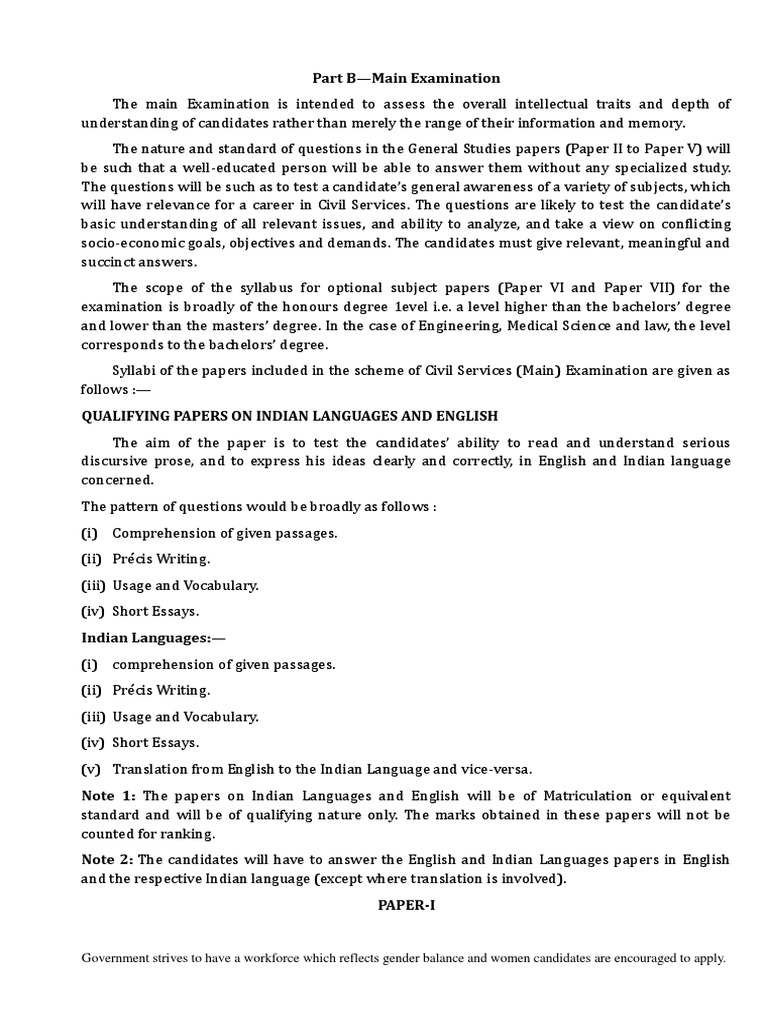 Part B—Main Examination

The main Examination is intended to assess the overall intellectual traits and depth of understanding of candidates rather than merely the range of their information and memory.

The nature and standard of questions in the General Studies papers (Paper II to Paper V) will be such that a well-educated person will be able to answer them without any specialized study. The questions will be such as to test a candidate's general awareness of a variety of subjects, which will have relevance for a career in Civil Services. The questions are likely to test the candidate's basic understanding of all relevant issues, and ability to analyze, and take a view on conflicting socio-economic goals, objectives and demands. The candidates must give relevant, meaningful and succinct answers.

The scope of the syllabus for optional subject papers (Paper VI and Paper VII) for the examination is broadly of the honours degree 1evel i.e. a level higher than the bachelors' degree and lower than the masters' degree. In the case of Engineering, Medical Science and law, the level corresponds to the bachelors' degree.

Syllabi of the papers included in the scheme of Civil Services (Main) Examination are given as follows :—

QUALIFYING PAPERS ON INDIAN LANGUAGES AND ENGLISH

The aim of the paper is to test the candidates' ability to read and understand serious discursive prose, and to express his ideas clearly and correctly, in English and Indian language concerned.

The pattern of questions would be broadly as follows :

(i) Comprehension of given passages.

(ii) Précis Writing.

(iii) Usage and Vocabulary.

(iv) Short Essays.

Indian Languages:—

(i) comprehension of given passages.

(ii) Précis Writing.

(iii) Usage and Vocabulary.

(iv) Short Essays.

(v) Translation from English to the Indian Language and vice-versa.

Note 1: The papers on Indian Languages and English will be of Matriculation or equivalent standard and will be of qualifying nature only. The marks obtained in these papers will not be counted for ranking.

Note 2: The candidates will have to answer the English and Indian Languages papers in English and the respective Indian language (except where translation is involved).

PAPER-I

Government strives to have a workforce which reflects gender balance and women candidates are encouraged to apply.